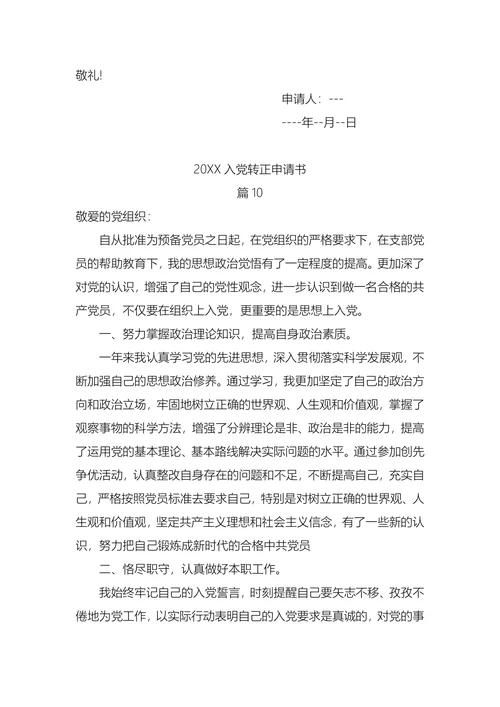 敬礼!

申请人：---

----年--月--日

20XX 入党转正申请书

篇 10

敬爱的党组织：

自从批准为预备党员之日起，在党组织的严格要求下，在支部党员的帮助教育下，我的思想政治觉悟有了一定程度的提高。更加深了对党的认识，增强了自己的党性观念，进一步认识到做一名合格的共产党员，不仅要在组织上入党，更重要的是思想上入党。

一、努力掌握政治理论知识，提高自身政治素质。

一年来我认真学习党的先进思想，深入贯彻落实科学发展观，不断加强自己的思想政治修养。通过学习，我更加坚定了自己的政治方向和政治立场，牢固地树立正确的世界观、人生观和价值观，掌握了观察事物的科学方法，增强了分辨理论是非、政治是非的能力，提高了运用党的基本理论、基本路线解决实际问题的水平。通过参加创先争优活动，认真整改自身存在的问题和不足，不断提高自己，充实自己，严格按照党员标准去要求自己，特别是对树立正确的世界观、人生观和价值观，坚定共产主义理想和社会主义信念，有了一些新的认识，努力把自己锻炼成新时代的合格中共党员

二、恪尽职守，认真做好本职工作。

我始终牢记自己的入党誓言，时刻提醒自己要矢志不移、孜孜不倦地为党工作，以实际行动表明自己的入党要求是真诚的，对党的事